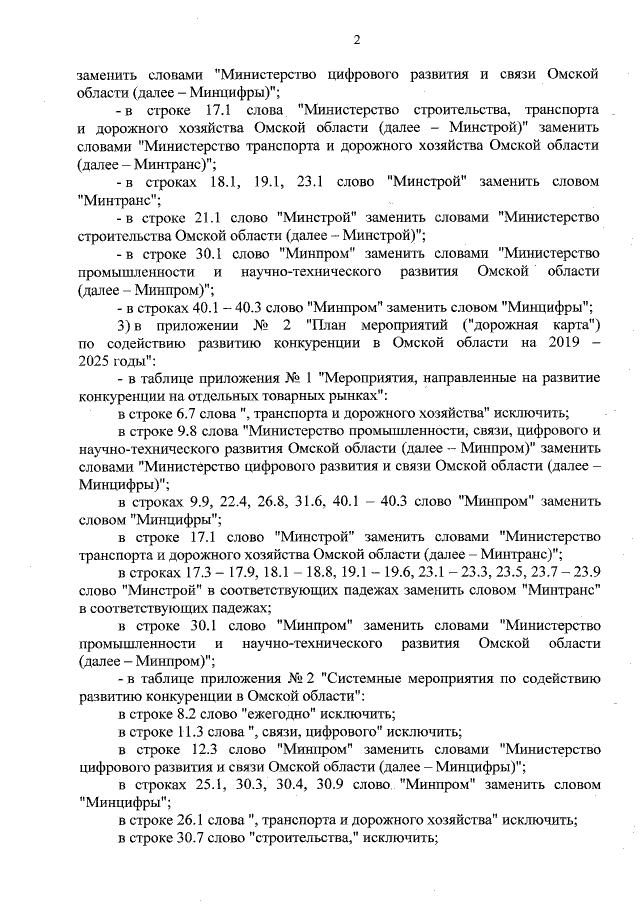 2

заменить словами "Министерство цифрового развития и связи Омской области (далее – Минцифры)";

- в строке 17.1 слова "Министерство строительства, транспорта и дорожного хозяйства Омской области (далее – Минстрой)" заменить словами "Министерство транспорта и дорожного хозяйства Омской области (далее – Минтранс)";

- в строках 18.1, 19.1, 23.1 слово "Минстрой" заменить словом "Минтранс";

- в строке 21.1 слово "Минстрой" заменить словами "Министерство строительства Омской области (далее – Минстрой)";

- в строке 30.1 слово "Минпром" заменить словами "Министерство промышленности и научно-технического развития Омской области (далее – Минпром)";

- в строках 40.1 – 40.3 слово "Минпром" заменить словом "Минцифры";

3) в приложении № 2 "План мероприятий ("дорожная карта") по содействию развитию конкуренции в Омской области на 2019 – 2025 годы":

- в таблице приложения № 1 "Мероприятия, направленные на развитие конкуренции на отдельных товарных рынках":

в строке 6.7 слова ", транспорта и дорожного хозяйства" исключить;

в строке 9.8 слова "Министерство промышленности, связи, цифрового и научно-технического развития Омской области (далее – Минпром)" заменить словами "Министерство цифрового развития и связи Омской области (далее – Минцифры)";

в строках 9.9, 22.4, 26.8, 31.6, 40.1 – 40.3 слово "Минпром" заменить словом "Минцифры";

в строке 17.1 слово "Минстрой" заменить словами "Министерство транспорта и дорожного хозяйства Омской области (далее – Минтранс)";

в строках 17.3 – 17.9, 18.1 – 18.8, 19.1 – 19.6, 23.1 – 23.3, 23.5, 23.7 – 23.9 слово "Минстрой" в соответствующих падежах заменить словом "Минтранс" в соответствующих падежах;

в строке 30.1 слово "Минпром" заменить словами "Министерство промышленности и научно-технического развития Омской области (далее – Минпром)";

- в таблице приложения № 2 "Системные мероприятия по содействию развитию конкуренции в Омской области":

в строке 8.2 слово "ежегодно" исключить;

в строке 11.3 слова ", связи, цифрового" исключить;

в строке 12.3 слово "Минпром" заменить словами "Министерство цифрового развития и связи Омской области (далее – Минцифры)";

в строках 25.1, 30.3, 30.4, 30.9 слово "Минпром" заменить словом "Минцифры";

в строке 26.1 слова ", транспорта и дорожного хозяйства" исключить;

в строке 30.7 слово "строительства," исключить;